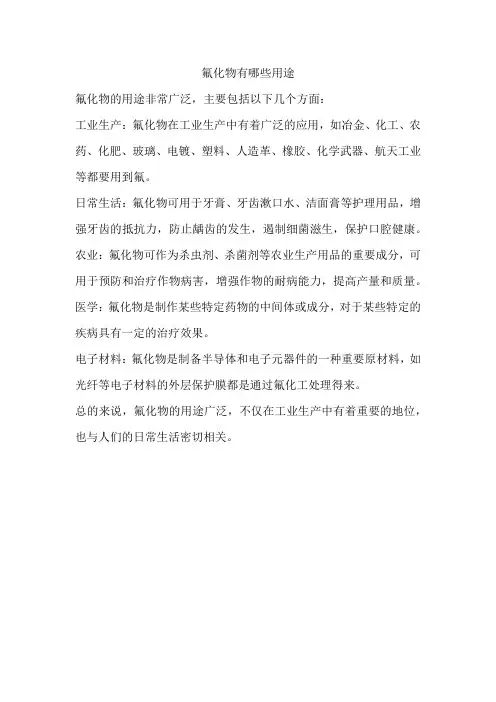 氟化物有哪些用途

氟化物的用途非常广泛，主要包括以下几个方面：

工业生产：氟化物在工业生产中有着广泛的应用，如冶金、化工、农药、化肥、玻璃、电镀、塑料、人造革、橡胶、化学武器、航天工业等都要用到氟。

日常生活：氟化物可用于牙膏、牙齿漱口水、洁面膏等护理用品，增强牙齿的抵抗力，防止龋齿的发生，遏制细菌滋生，保护口腔健康。

农业：氟化物可作为杀虫剂、杀菌剂等农业生产用品的重要成分，可用于预防和治疗作物病害，增强作物的耐病能力，提高产量和质量。

医学：氟化物是制作某些特定药物的中间体或成分，对于某些特定的疾病具有一定的治疗效果。

电子材料：氟化物是制备半导体和电子元器件的一种重要原材料，如光纤等电子材料的外层保护膜都是通过氟化工处理得来。

总的来说，氟化物的用途广泛，不仅在工业生产中有着重要的地位，也与人们的日常生活密切相关。